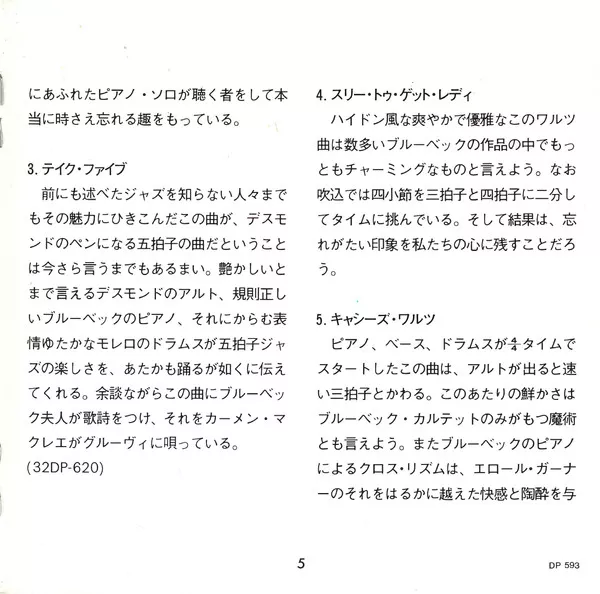 にあふれたピアノ・ソロが聴く者をして本当に時さえ忘れる趣をもっている。

3. テイク・ファイブ

前にも述べたジャズを知らない人々までもその魅力にひきこんだこの曲が、デスモンドのペンになる五拍子の曲だということは今さら言うまでもあるまい。艶かしいとまで言えるデスモンドのアルト、規則正しいブルーベックのピアノ、それにからむ表情ゆたかなモレロのドラムスが五拍子ジャズの楽しさを、あたかも踊るが如くに伝えてくれる。余談ながらこの曲にブルーベック夫人が歌詩をつけ、それをカーメン・マクレエがグルーヴィに唄っている。
(32DP-620)

4. スリー・トゥ・ゲット・レディ

ハイドン風な爽やかで優雅なこのワルツ曲は数多いブルーベックの作品の中でもっともチャーミングなものと言えよう。なお吹込では四小節を三拍子と四拍子に二分してタイムに挑んでいる。そして結果は、忘れがたい印象を私たちの心に残すことだろう。

5. キャシーズ・ワルツ

ピアノ、ベース、ドラムスが$\frac{4}{4}$タイムでスタートしたこの曲は、アルトが出ると速い三拍子とかわる。このあたりの鮮かさはブルーベック・カルテットのみがもつ魔術とも言えよう。またブルーベックのピアノによるクロス・リズムは、エロール・ガーナーのそれをはるかに越えた快感と陶酔を与

5

DP 593